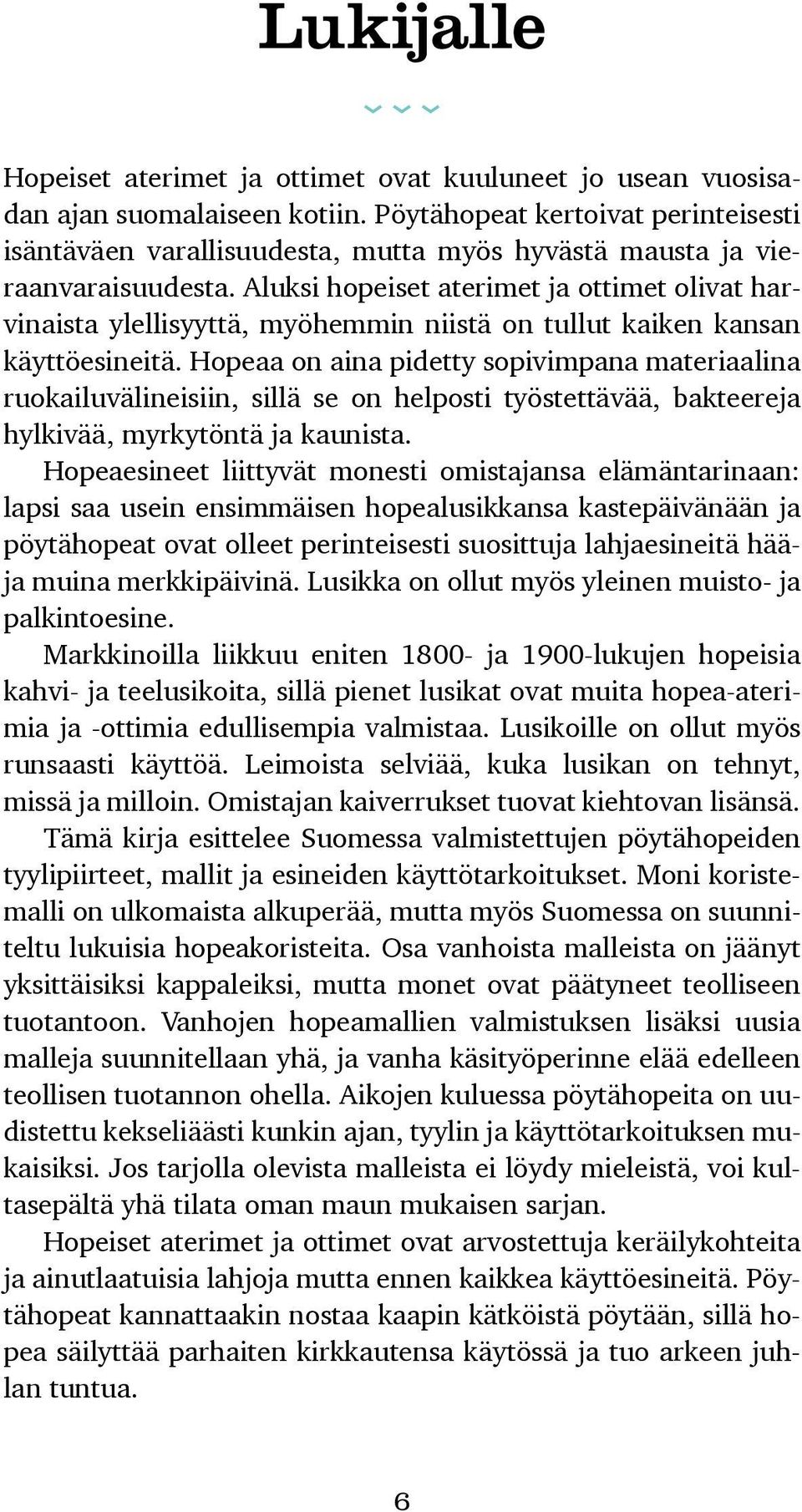 Lukijalle

Hopeiset aterimet ja ottimet ovat kuuluneet jo usean vuosisadan ajan suomalaiseen kotiin. Pöytähopeat kertoivat perinteisesti isäntäväen varallisuudesta, mutta myös hyvästä mausta ja vieraanvaraisuudesta. Aluksi hopeiset aterimet ja ottimet olivat harvinaista ylellisyyttä, myöhemmin niistä on tullut kaiken kansan käyttöesineitä. Hopeaa on aina pidetty sopivimpana materiaalina ruokailuvälineisiin, sillä se on helposti työstettävää, bakteereja hylkivää, myrkytöntä ja kaunista.

Hopeaesineet liittyvät monesti omistajansa elämäntarinaan: lapsi saa usein ensimmäisen hopealusikkansa kastepäivänään ja pöytähopeat ovat olleet perinteisesti suosittuja lahjaesineitä hää- ja muina merkkipäivinä. Lusikka on ollut myös yleinen muisto- ja palkintoesine.

Markkinoilla liikkuu eniten 1800- ja 1900-lukujen hopeisia kahvi- ja teelusikoita, sillä pienet lusikat ovat muita hopea-aterimia ja -ottimia edullisempia valmistaa. Lusikoille on ollut myös runsaasti käyttöä. Leimoista selviää, kuka lusikan on tehnyt, missä ja milloin. Omistajan kaiverrukset tuovat kiehtovan lisänsä.

Tämä kirja esittelee Suomessa valmistettujen pöytähopeiden tyylipiirteet, mallit ja esineiden käyttötarkoitukset. Moni koristemalli on ulkomaista alkuperää, mutta myös Suomessa on suunniteltu lukuisia hopeakoristeita. Osa vanhoista malleista on jäänyt yksittäisiksi kappaleiksi, mutta monet ovat päätyneet teolliseen tuotantoon. Vanhojen hopeamallien valmistuksen lisäksi uusia malleja suunnitellaan yhä, ja vanha käsityöperinne elää edelleen teollisen tuotannon ohella. Aikojen kuluessa pöytähopeita on uudistettu kekseliäästi kunkin ajan, tyylin ja käyttötarkoituksen mukaisiksi. Jos tarjolla olevista malleista ei löydy mieleistä, voi kultasepältä yhä tilata oman maun mukaisen sarjan.

Hopeiset aterimet ja ottimet ovat arvostettuja keräilykohteita ja ainutlaatuisia lahjoja mutta ennen kaikkea käyttöesineitä. Pöytähopeat kannattaakin nostaa kaapin kätköistä pöytään, sillä hopea säilyttää parhaiten kirkkautensa käytössä ja tuo arkeen juhlan tuntua.

6